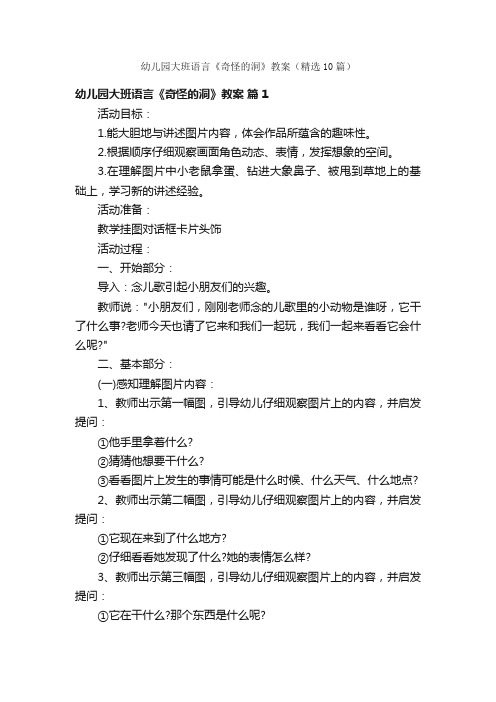 幼儿园大班语言《奇怪的洞》教案（精选10篇）

幼儿园大班语言《奇怪的洞》教案 篇1

活动目标：

1.能大胆地与讲述图片内容，体会作品所蕴含的趣味性。

2.根据顺序仔细观察画面角色动态、表情，发挥想象的空间。

3.在理解图片中小老鼠拿蛋、钻进大象鼻子、被甩到草地上的基础上，学习新的讲述经验。

活动准备：

教学挂图对话框卡片头饰

活动过程：

一、开始部分：

导入：念儿歌引起小朋友们的兴趣。

教师说："小朋友们，刚刚老师念的儿歌里的小动物是谁呀，它干了什么事?老师今天也请了它来和我们一起玩，我们一起来看看它会什么呢?"

二、基本部分：

(一)感知理解图片内容：

1、教师出示第一幅图，引导幼儿仔细观察图片上的内容，并启发提问：

①他手里拿着什么?

②猜猜他想要干什么?

③看看图片上发生的事情可能是什么时候、什么天气、什么地点?

2、教师出示第二幅图，引导幼儿仔细观察图片上的内容，并启发提问：

①它现在来到了什么地方?

②仔细看看她发现了什么?她的表情怎么样?

3、教师出示第三幅图，引导幼儿仔细观察图片上的内容，并启发提问：

①它在干什么?那个东西是什么呢?